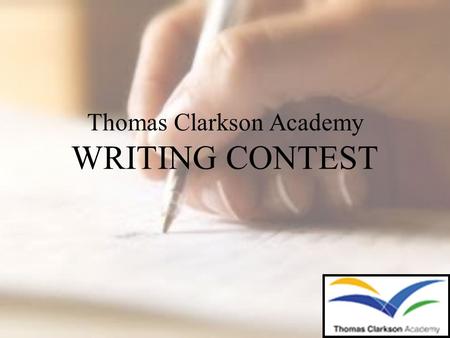 Thomas Clarkson Academy
WRITING CONTEST

Thomas Clarkson Academy